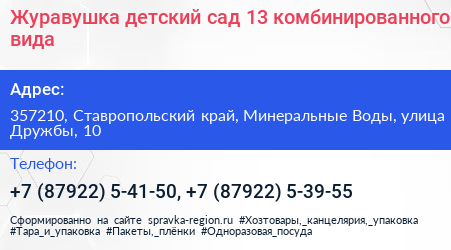 Журавушка детский сад 13 комбинированного вида

Адрес:

357210, Ставропольский край, Минеральные Воды, улица Дружбы, 10

Телефон:

+7 (87922) 5-41-50, +7 (87922) 5-39-55

Сформированно на сайте spravka-region.ru #Хозтовары,_канцелярия,_упаковка #Тара_и_упаковка #Пакеты,_плёнки #Одноразовая_посуда